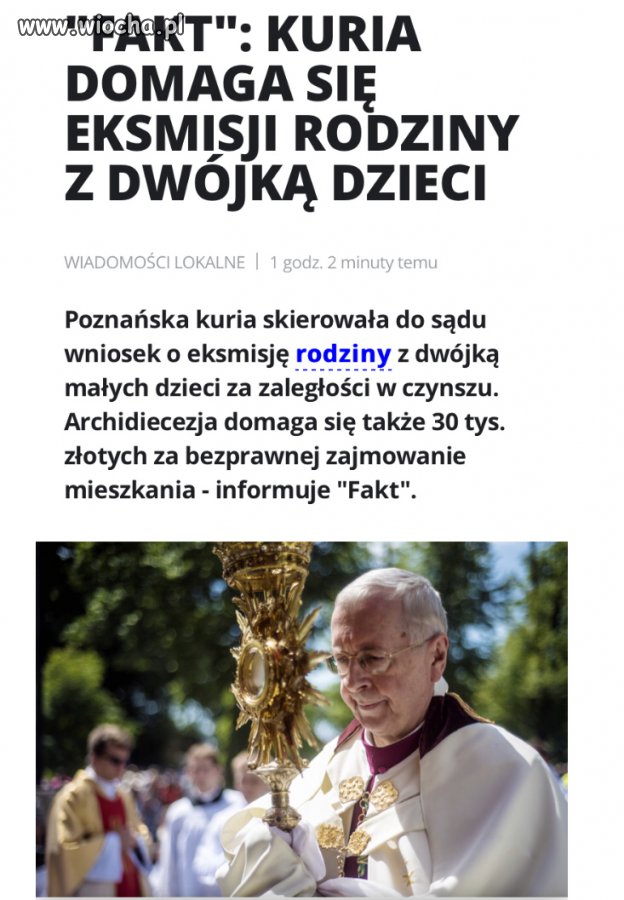 www.wiocha.pl

"FAKT": KURIA DOMAGA SIĘ EKSMISJI RODZINY Z DWÓJKĄ DZIECI

WIADOMOŚCI LOKALNE | 1 godz. 2 minuty temu

Poznańska kuria skierowała do sądu wniosek o eksmisję rodziny z dwójką małych dzieci za zaległości w czynszu. Archidiecezja domaga się także 30 tys. złotych za bezprawnej zajmowanie mieszkania - informuje "Fakt".